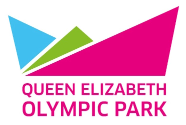 QUEEN ELIZABETH
OLYMPIC PARK